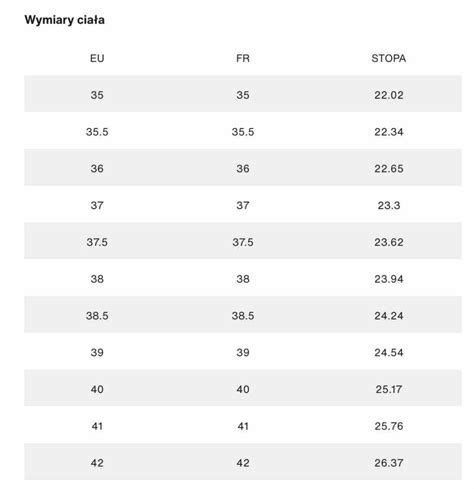 Wymiary ciała

| EU | FR | STOPA |
|---|---|---|
| 35 | 35 | 22.02 |
| 35.5 | 35.5 | 22.34 |
| 36 | 36 | 22.65 |
| 37 | 37 | 23.3 |
| 37.5 | 37.5 | 23.62 |
| 38 | 38 | 23.94 |
| 38.5 | 38.5 | 24.24 |
| 39 | 39 | 24.54 |
| 40 | 40 | 25.17 |
| 41 | 41 | 25.76 |
| 42 | 42 | 26.37 |